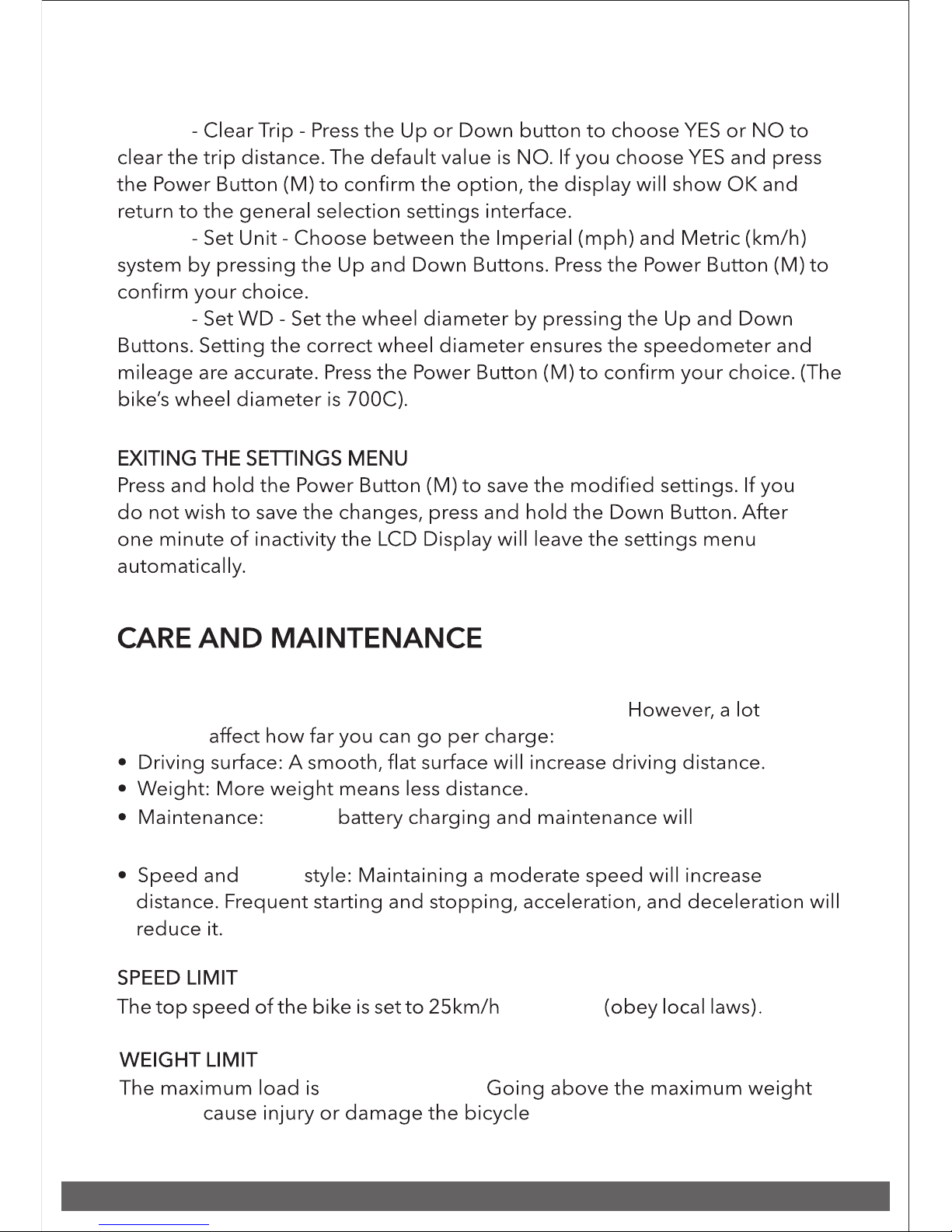 - Clear Trip - Press the Up or Down button to choose YES or NO to clear the trip distance. The default value is NO. If you choose YES and press the Power Button (M) to confirm the option, the display will show OK and return to the general selection settings interface.

- Set Unit - Choose between the Imperial (mph) and Metric (km/h) system by pressing the Up and Down Buttons. Press the Power Button (M) to confirm your choice.

- Set WD - Set the wheel diameter by pressing the Up and Down Buttons. Setting the correct wheel diameter ensures the speedometer and mileage are accurate. Press the Power Button (M) to confirm your choice. (The bike's wheel diameter is 700C).

EXITING THE SETTINGS MENU
Press and hold the Power Button (M) to save the modified settings. If you do not wish to save the changes, press and hold the Down Button. After one minute of inactivity the LCD Display will leave the settings menu automatically.

CARE AND MAINTENANCE

However, a lot affect how far you can go per charge:
• Driving surface: A smooth, flat surface will increase driving distance.
• Weight: More weight means less distance.
• Maintenance: battery charging and maintenance will
• Speed and style: Maintaining a moderate speed will increase distance. Frequent starting and stopping, acceleration, and deceleration will reduce it.

SPEED LIMIT
The top speed of the bike is set to 25km/h (obey local laws).

WEIGHT LIMIT
The maximum load is Going above the maximum weight cause injury or damage the bicycle